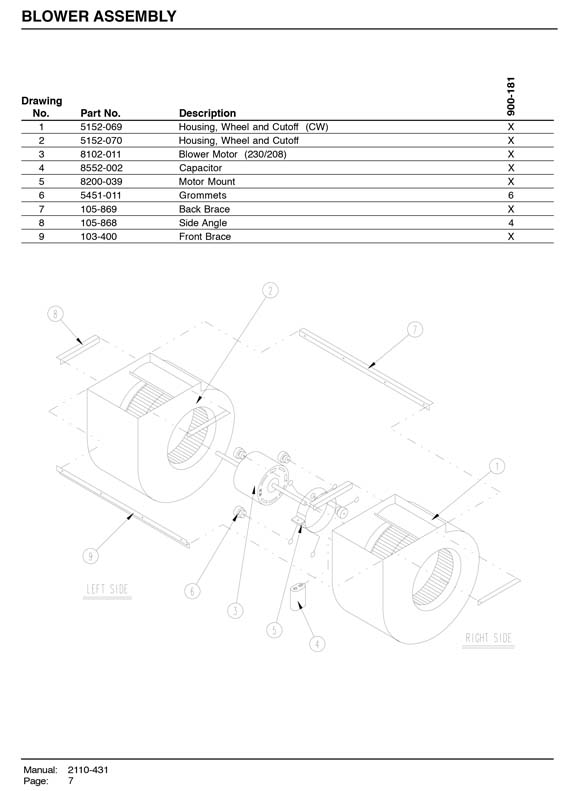 BLOWER ASSEMBLY

| Drawing No. | Part No. | Description | 900-181 |
|---|---|---|---|
| 1 | 5152-069 | Housing, Wheel and Cutoff (CW) | X |
| 2 | 5152-070 | Housing, Wheel and Cutoff | X |
| 3 | 8102-011 | Blower Motor (230/208) | X |
| 4 | 8552-002 | Capacitor | X |
| 5 | 8200-039 | Motor Mount | X |
| 6 | 5451-011 | Grommets | 6 |
| 7 | 105-869 | Back Brace | X |
| 8 | 105-868 | Side Angle | 4 |
| 9 | 103-400 | Front Brace | X |

8
2
7
1
9
LEFT SIDE
6
3
5
4
RIGHT SIDE

Manual: 2110-431
Page: 7